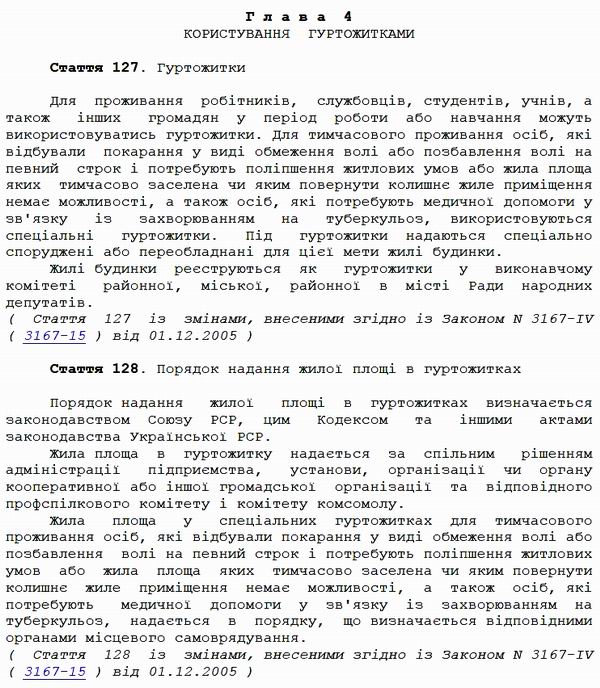 Глава 4
КОРИСТУВАННЯ ГУРТОЖИТКАМИ

Стаття 127. Гуртожитки

Для проживання робітників, службовців, студентів, учнів, а також інших громадян у період роботи або навчання можуть використовуватись гуртожитки. Для тимчасового проживання осіб, які відбували покарання у виді обмеження волі або позбавлення волі на певний строк і потребують поліпшення житлових умов або жила площа яких тимчасово заселена чи яким повернути колишнє жиле приміщення немає можливості, а також осіб, які потребують медичної допомоги у зв'язку із захворюванням на туберкульоз, використовуються спеціальні гуртожитки. Під гуртожитки надаються спеціально споруджені або переобладнані для цієї мети жилі будинки.

Жилі будинки реєструються як гуртожитки у виконавчому комітеті районної, міської, районної в місті Ради народних депутатів.
( Стаття 127 із змінами, внесеними згідно із Законом N 3167-IV ( 3167-15 ) від 01.12.2005 )

Стаття 128. Порядок надання жилої площі в гуртожитках

Порядок надання жилої площі в гуртожитках визначається законодавством Союзу РСР, цим Кодексом та іншими актами законодавства Української РСР.

Жила площа в гуртожитку надається за спільним рішенням адміністрації підприємства, установи, організації чи органу кооперативної або іншої громадської організації та відповідного профспілкового комітету і комітету комсомолу.

Жила площа у спеціальних гуртожитках для тимчасового проживання осіб, які відбували покарання у виді обмеження волі або позбавлення волі на певний строк і потребують поліпшення житлових умов або жила площа яких тимчасово заселена чи яким повернути колишнє жиле приміщення немає можливості, а також осіб, які потребують медичної допомоги у зв'язку із захворюванням на туберкульоз, надається в порядку, що визначається відповідними органами місцевого самоврядування.
( Стаття 128 із змінами, внесеними згідно із Законом N 3167-IV ( 3167-15 ) від 01.12.2005 )